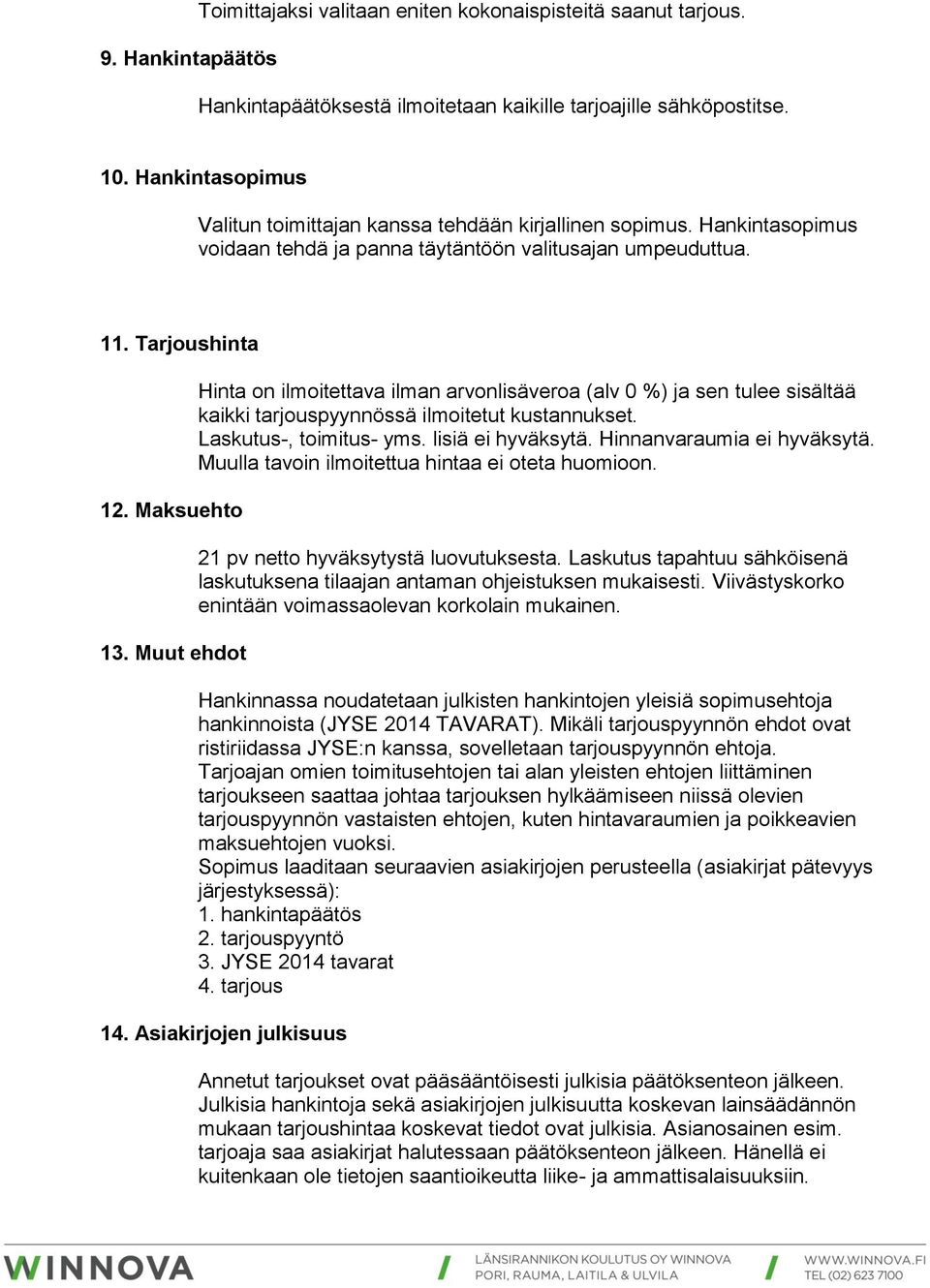 Toimittajaksi valitaan eniten kokonaispisteitä saanut tarjous.

9. Hankintapäätös

Hankintapäätöksestä ilmoitetaan kaikille tarjoajille sähköpostitse.

10. Hankintasopimus

Valitun toimittajan kanssa tehdään kirjallinen sopimus. Hankintasopimus voidaan tehdä ja panna täytäntöön valitusajan umpeuduttua.

11. Tarjoushinta

Hinta on ilmoitettava ilman arvonlisäveroa (alv 0 %) ja sen tulee sisältää kaikki tarjouspyynnössä ilmoitetut kustannukset. Laskutus-, toimitus- yms. lisiä ei hyväksytä. Hinnanvaraumia ei hyväksytä. Muulla tavoin ilmoitettua hintaa ei oteta huomioon.

12. Maksuehto

21 pv netto hyväksytystä luovutuksesta. Laskutus tapahtuu sähköisenä laskutuksena tilaajan antaman ohjeistuksen mukaisesti. Viivästyskorko enintään voimassaolevan korkolain mukainen.

13. Muut ehdot

Hankinnassa noudatetaan julkisten hankintojen yleisiä sopimusehtoja hankinnoista (JYSE 2014 TAVARAT). Mikäli tarjouspyynnön ehdot ovat ristiriidassa JYSE:n kanssa, sovelletaan tarjouspyynnön ehtoja.
Tarjoajan omien toimitusehtojen tai alan yleisten ehtojen liittäminen tarjoukseen saattaa johtaa tarjouksen hylkäämiseen niissä olevien tarjouspyynnön vastaisten ehtojen, kuten hintavaraumien ja poikkeavien maksuehtojen vuoksi.
Sopimus laaditaan seuraavien asiakirjojen perusteella (asiakirjat pätevyys järjestyksessä):
1. hankintapäätös
2. tarjouspyyntö
3. JYSE 2014 tavarat
4. tarjous

14. Asiakirjojen julkisuus

Annetut tarjoukset ovat pääsääntöisesti julkisia päätöksenteon jälkeen. Julkisia hankintoja sekä asiakirjojen julkisuutta koskevan lainsäädännön mukaan tarjoushintaa koskevat tiedot ovat julkisia. Asianosainen esim. tarjoaja saa asiakirjat halutessaan päätöksenteon jälkeen. Hänellä ei kuitenkaan ole tietojen saantioikeutta liike- ja ammattisalaisuuksiin.

WINNOVA
LÄNSIRANNIKON KOULUTUS OY WINNOVA
PORI, RAUMA, LAITILA & ULVILA
WWW.WINNOVA.FI
TEL (02) 623 7100